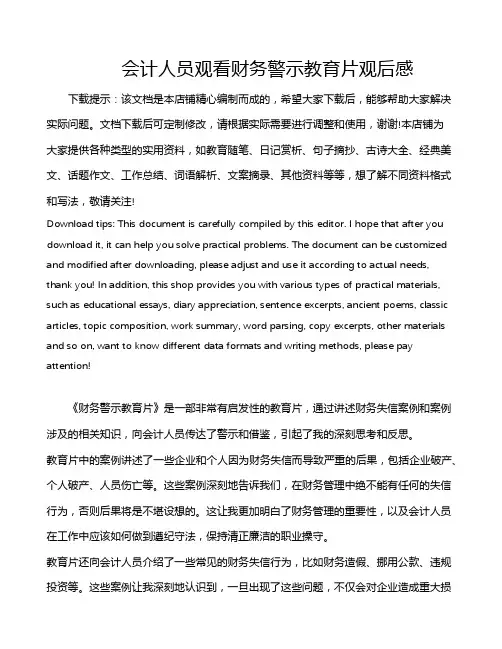 会计人员观看财务警示教育片观后感

下载提示：该文档是本店铺精心编制而成的，希望大家下载后，能够帮助大家解决实际问题。文档下载后可定制修改，请根据实际需要进行调整和使用，谢谢!本店铺为大家提供各种类型的实用资料，如教育随笔、日记赏析、句子摘抄、古诗大全、经典美文、话题作文、工作总结、词语解析、文案摘录、其他资料等等，想了解不同资料格式和写法，敬请关注!

Download tips: This document is carefully compiled by this editor. I hope that after you download it, it can help you solve practical problems. The document can be customized and modified after downloading, please adjust and use it according to actual needs, thank you! In addition, this shop provides you with various types of practical materials, such as educational essays, diary appreciation, sentence excerpts, ancient poems, classic articles, topic composition, work summary, word parsing, copy excerpts, other materials and so on, want to know different data formats and writing methods, please pay attention!

《财务警示教育片》是一部非常有启发性的教育片，通过讲述财务失信案例和案例涉及的相关知识，向会计人员传达了警示和借鉴，引起了我的深刻思考和反思。

教育片中的案例讲述了一些企业和个人因为财务失信而导致严重的后果，包括企业破产、个人破产、人员伤亡等。这些案例深刻地告诉我们，在财务管理中绝不能有任何的失信行为，否则后果将是不堪设想的。这让我更加明白了财务管理的重要性，以及会计人员在工作中应该如何做到遵纪守法，保持清正廉洁的职业操守。

教育片还向会计人员介绍了一些常见的财务失信行为，比如财务造假、挪用公款、违规投资等。这些案例让我深刻地认识到，一旦出现了这些问题，不仅会对企业造成重大损